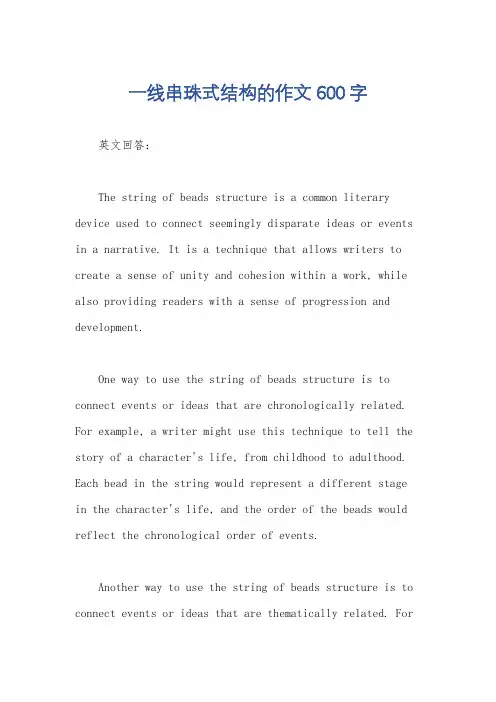 一线串珠式结构的作文600字

英文回答：

The string of beads structure is a common literary device used to connect seemingly disparate ideas or events in a narrative. It is a technique that allows writers to create a sense of unity and cohesion within a work, while also providing readers with a sense of progression and development.

One way to use the string of beads structure is to connect events or ideas that are chronologically related. For example, a writer might use this technique to tell the story of a character's life, from childhood to adulthood. Each bead in the string would represent a different stage in the character's life, and the order of the beads would reflect the chronological order of events.

Another way to use the string of beads structure is to connect events or ideas that are thematically related. For